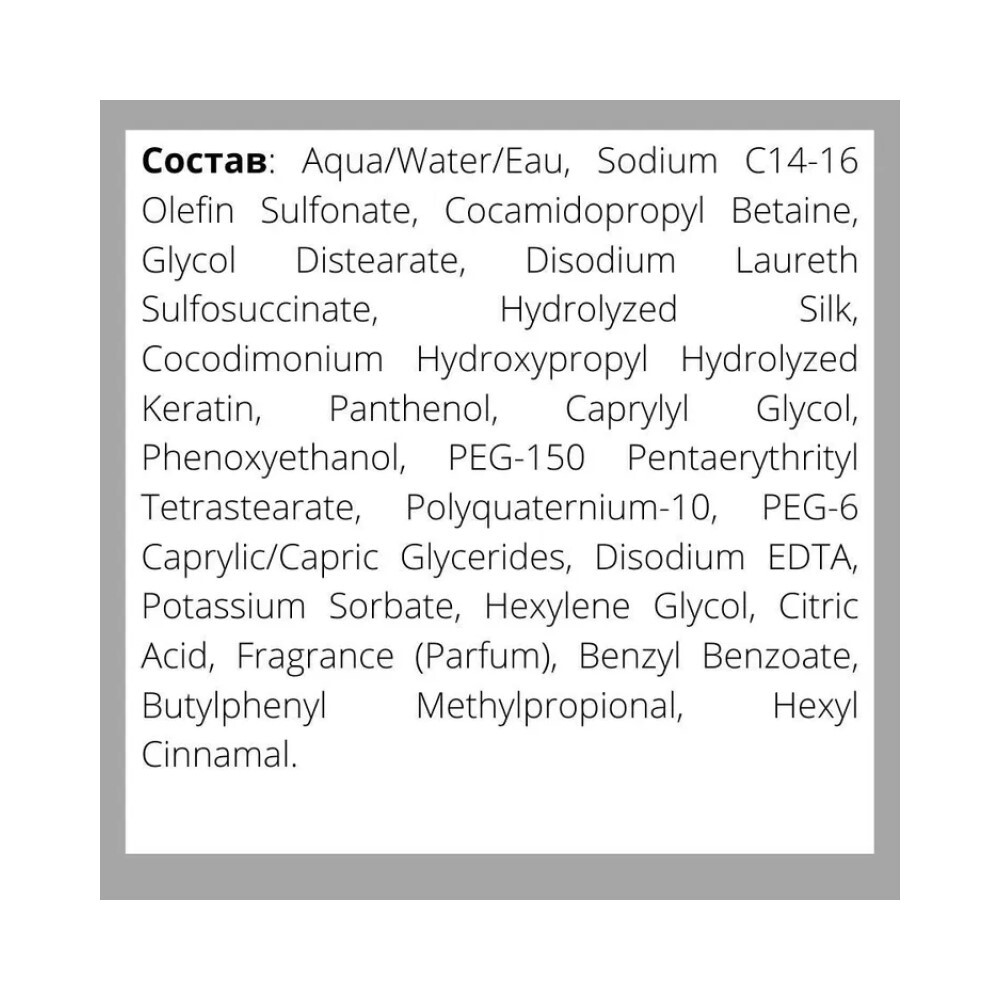 Состав: Aqua/Water/Eau, Sodium C14-16 Olefin Sulfonate, Cocamidopropyl Betaine, Glycol Distearate, Disodium Laureth Sulfosuccinate, Hydrolyzed Silk, Cocodimonium Hydroxypropyl Hydrolyzed Keratin, Panthenol, Caprylyl Glycol, Phenoxyethanol, PEG-150 Pentaerythrityl Tetrastearate, Polyquaternium-10, PEG-6 Caprylic/Capric Glycerides, Disodium EDTA, Potassium Sorbate, Hexylene Glycol, Citric Acid, Fragrance (Parfum), Benzyl Benzoate, Butylphenyl Methylpropional, Hexyl Cinnamal.